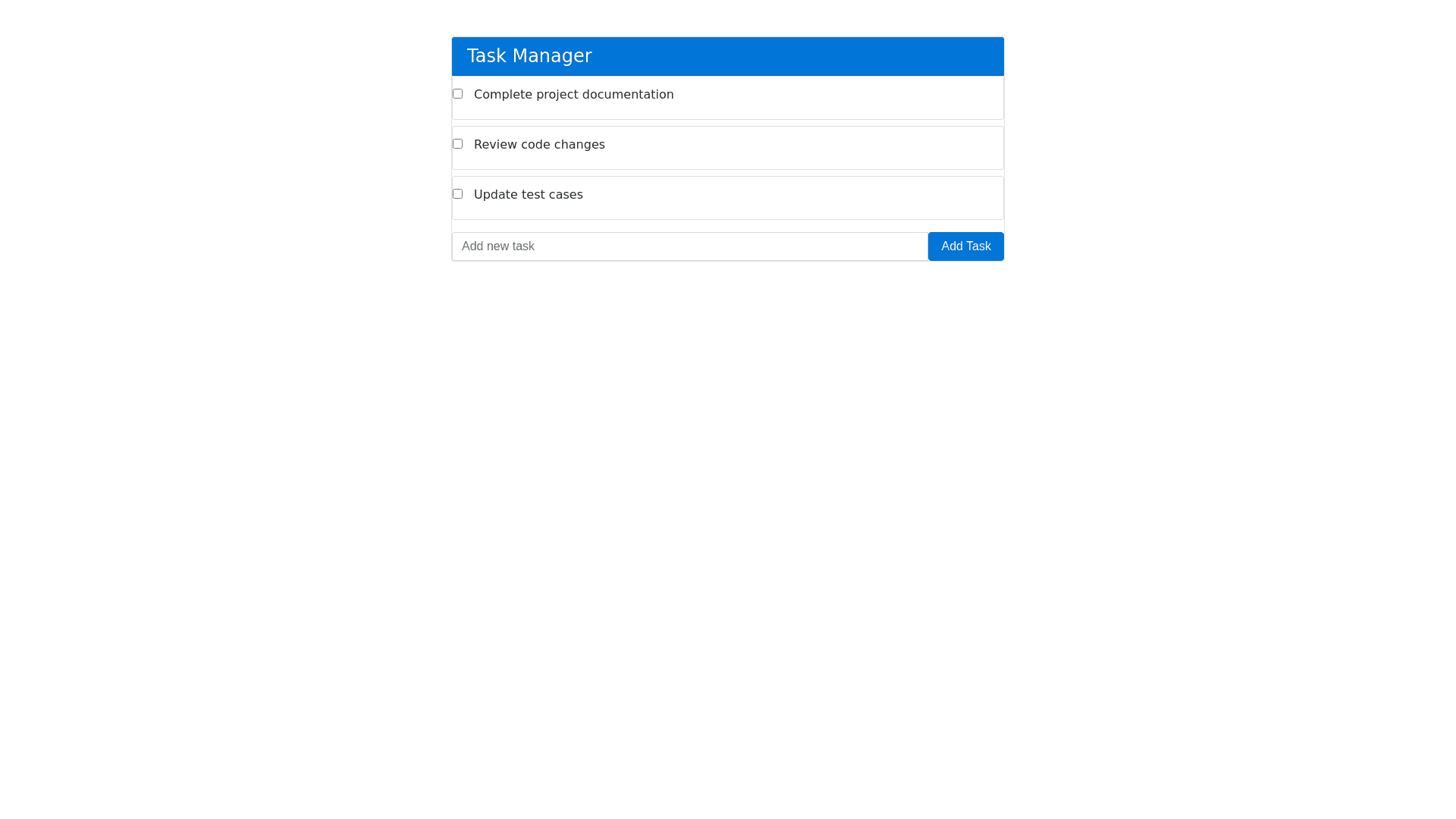 Task Manager

Complete project documentation

Review code changes

Update test cases

Add new task

Add Task